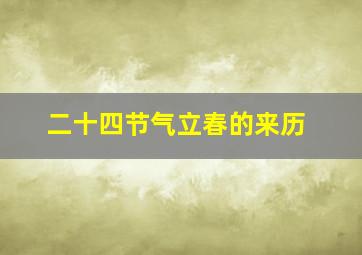 二十四节气立春的来历